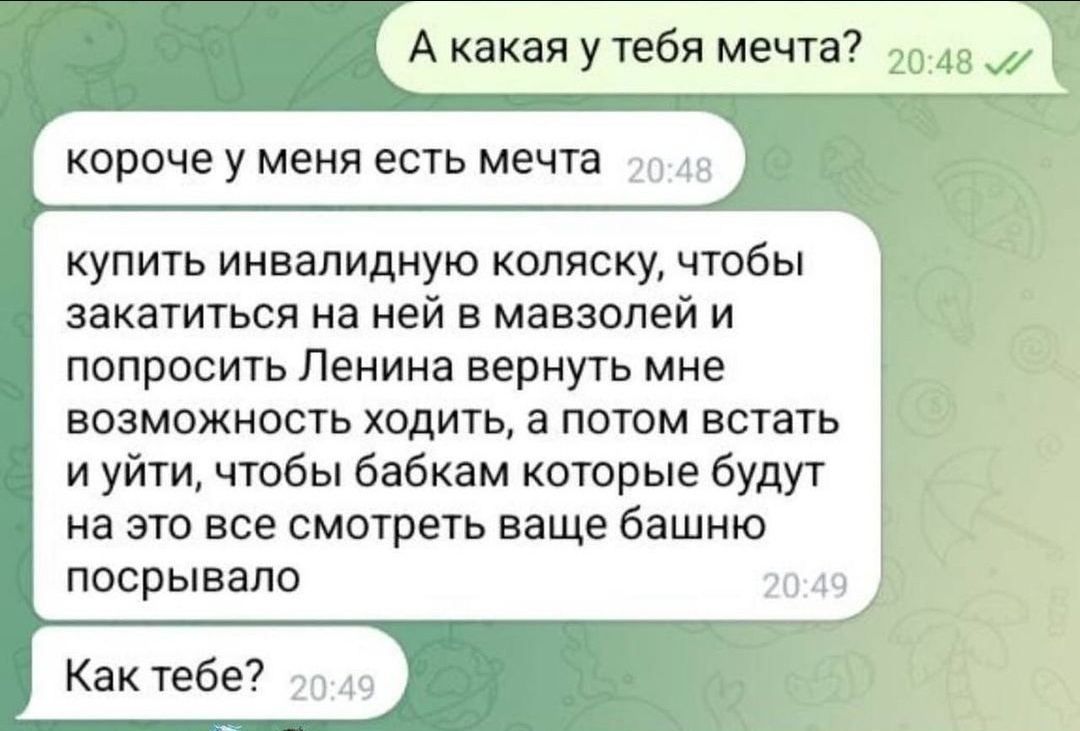 А какая у тебя мечта? 20:48

короче у меня есть мечта 20:48

купить инвалидную коляску, чтобы закатиться на ней в мавзолей и попросить Ленина вернуть мне возможность ходить, а потом встать и уйти, чтобы бабкам которые будут на это все смотреть ваще башню посрывало 20:49

Как тебе? 20:49